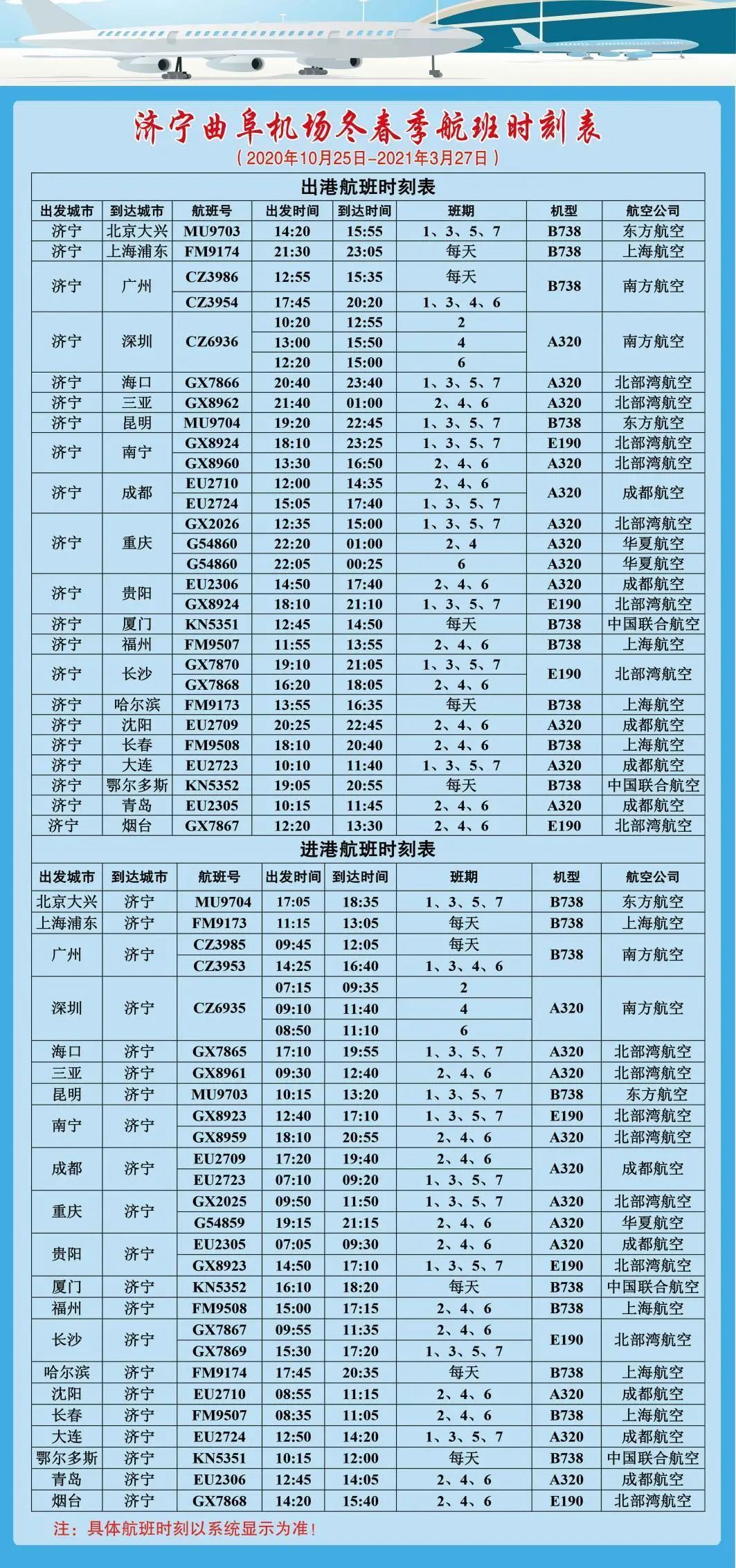 济宁曲阜机场冬春季航班时刻表

（2020年10月25日-2021年3月27日）

出港航班时刻表

| 出发城市 | 到达城市 | 航班号 | 出发时间 | 到达时间 | 班期 | 机型 | 航空公司 |
|---|---|---|---|---|---|---|---|
| 济宁 | 北京大兴 | MU9703 | 14:20 | 15:55 | 1、3、5、7 | B738 | 东方航空 |
| 济宁 | 上海浦东 | FM9174 | 21:30 | 23:05 | 每天 | B738 | 上海航空 |
| 济宁 | 广州 | CZ3986 | 12:55 | 15:35 | 每天 | B738 | 南方航空 |
| | | CZ3954 | 17:45 | 20:20 | 1、3、4、6 | | |
| 济宁 | 深圳 | CZ6936 | 10:20 | 12:55 | 2 | A320 | 南方航空 |
| | | | 13:00 | 15:50 | 4 | | |
| | | | 12:20 | 15:00 | 6 | | |
| 济宁 | 海口 | GX7866 | 20:40 | 23:40 | 1、3、5、7 | A320 | 北部湾航空 |
| 济宁 | 三亚 | GX8962 | 21:40 | 01:00 | 2、4、6 | A320 | 北部湾航空 |
| 济宁 | 昆明 | MU9704 | 19:20 | 22:45 | 1、3、5、7 | B738 | 东方航空 |
| 济宁 | 南宁 | GX8924 | 18:10 | 23:25 | 1、3、5、7 | E190 | 北部湾航空 |
| | | GX8960 | 13:30 | 16:50 | 2、4、6 | A320 | 北部湾航空 |
| 济宁 | 成都 | EU2710 | 12:00 | 14:35 | 2、4、6 | A320 | 成都航空 |
| | | EU2724 | 15:05 | 17:40 | 1、3、5、7 | | |
| 济宁 | 重庆 | GX2026 | 12:35 | 15:00 | 1、3、5、7 | A320 | 北部湾航空 |
| | | G54860 | 22:20 | 01:00 | 2、4 | A320 | 华夏航空 |
| | | G54860 | 22:05 | 00:25 | 6 | A320 | 华夏航空 |
| 济宁 | 贵阳 | EU2306 | 14:50 | 17:40 | 2、4、6 | A320 | 成都航空 |
| | | GX8924 | 18:10 | 21:10 | 1、3、5、7 | E190 | 北部湾航空 |
| 济宁 | 厦门 | KN5351 | 12:45 | 14:50 | 每天 | B738 | 中国联合航空 |
| 济宁 | 福州 | FM9507 | 11:55 | 13:55 | 2、4、6 | B738 | 上海航空 |
| 济宁 | 长沙 | GX7870 | 19:10 | 21:05 | 1、3、5、7 | E190 | 北部湾航空 |
| | | GX7868 | 16:20 | 18:05 | 2、4、6 | | |
| 济宁 | 哈尔滨 | FM9173 | 13:55 | 16:35 | 每天 | B738 | 上海航空 |
| 济宁 | 沈阳 | EU2709 | 20:25 | 22:45 | 2、4、6 | A320 | 成都航空 |
| 济宁 | 长春 | FM9508 | 18:10 | 20:40 | 2、4、6 | B738 | 上海航空 |
| 济宁 | 大连 | EU2723 | 10:10 | 11:40 | 1、3、5、7 | A320 | 成都航空 |
| 济宁 | 鄂尔多斯 | KN5352 | 19:05 | 20:55 | 每天 | B738 | 中国联合航空 |
| 济宁 | 青岛 | EU2305 | 10:15 | 11:45 | 2、4、6 | A320 | 成都航空 |
| 济宁 | 烟台 | GX7867 | 12:20 | 13:30 | 2、4、6 | E190 | 北部湾航空 |

进港航班时刻表

| 出发城市 | 到达城市 | 航班号 | 出发时间 | 到达时间 | 班期 | 机型 | 航空公司 |
|---|---|---|---|---|---|---|---|
| 北京大兴 | 济宁 | MU9704 | 17:05 | 18:35 | 1、3、5、7 | B738 | 东方航空 |
| 上海浦东 | 济宁 | FM9173 | 11:15 | 13:05 | 每天 | B738 | 上海航空 |
| 广州 | 济宁 | CZ3985 | 09:45 | 12:05 | 每天 | B738 | 南方航空 |
| | | CZ3953 | 14:25 | 16:40 | 1、3、4、6 | | |
| 深圳 | 济宁 | CZ6935 | 07:15 | 09:35 | 2 | A320 | 南方航空 |
| | | | 09:10 | 11:40 | 4 | | |
| | | | 08:50 | 11:10 | 6 | | |
| 海口 | 济宁 | GX7865 | 17:10 | 19:55 | 1、3、5、7 | A320 | 北部湾航空 |
| 三亚 | 济宁 | GX8961 | 09:30 | 12:40 | 2、4、6 | A320 | 北部湾航空 |
| 昆明 | 济宁 | MU9703 | 10:15 | 13:20 | 1、3、5、7 | B738 | 东方航空 |
| 南宁 | 济宁 | GX8923 | 12:40 | 17:10 | 1、3、5、7 | E190 | 北部湾航空 |
| | | GX8959 | 18:10 | 20:55 | 2、4、6 | A320 | 北部湾航空 |
| 成都 | 济宁 | EU2709 | 17:20 | 19:40 | 2、4、6 | A320 | 成都航空 |
| | | EU2723 | 07:10 | 09:20 | 1、3、5、7 | | |
| 重庆 | 济宁 | GX2025 | 09:50 | 11:50 | 1、3、5、7 | A320 | 北部湾航空 |
| | | G54859 | 19:15 | 21:15 | 2、4、6 | A320 | 华夏航空 |
| 贵阳 | 济宁 | EU2305 | 07:05 | 09:30 | 2、4、6 | A320 | 成都航空 |
| | | GX8923 | 14:50 | 17:10 | 1、3、5、7 | E190 | 北部湾航空 |
| 厦门 | 济宁 | KN5352 | 16:10 | 18:20 | 每天 | B738 | 中国联合航空 |
| 福州 | 济宁 | FM9508 | 15:00 | 17:15 | 2、4、6 | B738 | 上海航空 |
| 长沙 | 济宁 | GX7867 | 09:55 | 11:35 | 2、4、6 | E190 | 北部湾航空 |
| | | GX7869 | 15:30 | 17:20 | 1、3、5、7 | | |
| 哈尔滨 | 济宁 | FM9174 | 17:45 | 20:35 | 每天 | B738 | 上海航空 |
| 沈阳 | 济宁 | EU2710 | 08:55 | 11:15 | 2、4、6 | A320 | 成都航空 |
| 长春 | 济宁 | FM9507 | 08:35 | 11:05 | 2、4、6 | B738 | 上海航空 |
| 大连 | 济宁 | EU2724 | 12:50 | 14:20 | 1、3、5、7 | A320 | 成都航空 |
| 鄂尔多斯 | 济宁 | KN5351 | 10:15 | 12:00 | 每天 | B738 | 中国联合航空 |
| 青岛 | 济宁 | EU2306 | 12:45 | 14:05 | 2、4、6 | A320 | 成都航空 |
| 烟台 | 济宁 | GX7868 | 14:20 | 15:40 | 2、4、6 | E190 | 北部湾航空 |

注：具体航班时刻以系统显示为准！